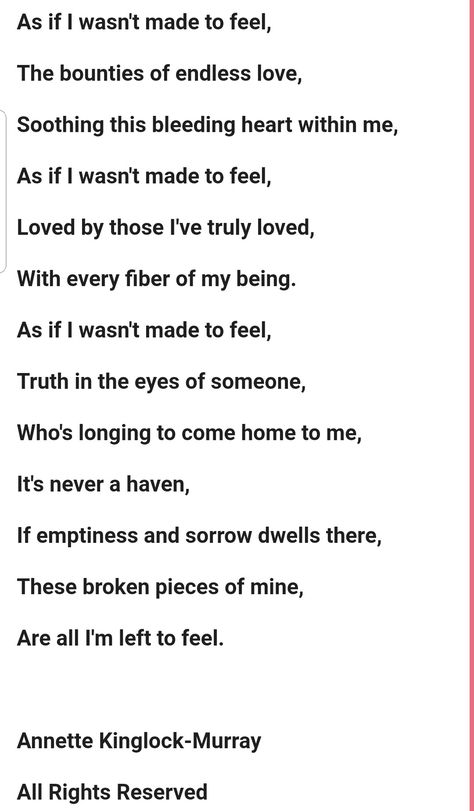 As if I wasn't made to feel,

The bounties of endless love,

Soothing this bleeding heart within me,

As if I wasn't made to feel,

Loved by those I've truly loved,

With every fiber of my being.

As if I wasn't made to feel,

Truth in the eyes of someone,

Who's longing to come home to me,

It's never a haven,

If emptiness and sorrow dwells there,

These broken pieces of mine,

Are all I'm left to feel.

Annette Kinglock-Murray

All Rights Reserved